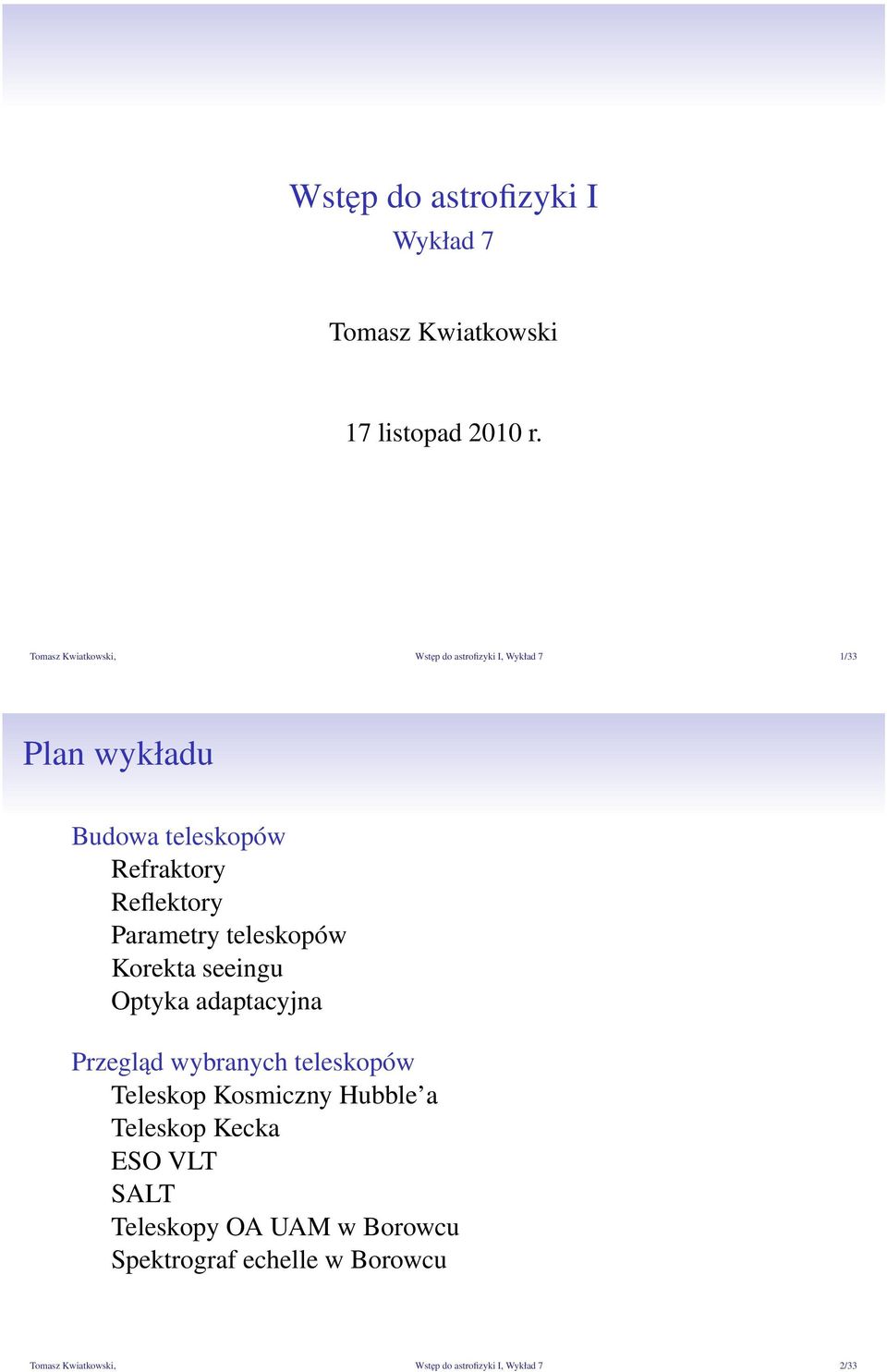 Wstęp do astrofizyki I
Wykład 7

Tomasz Kwiatkowski

17 listopad 2010 r.

Tomasz Kwiatkowski, Wstęp do astrofizyki I, Wykład 7 1/33

Plan wykładu

Budowa teleskopów
Refraktory
Reflektory
Parametry teleskopów
Korekta seeingu
Optyka adaptacyjna

Przegląd wybranych teleskopów
Teleskop Kosmiczny Hubble'a
Teleskop Kecka
ESO VLT
SALT
Teleskopy OA UAM w Borowcu
Spektrograf echelle w Borowcu

Tomasz Kwiatkowski, Wstęp do astrofizyki I, Wykład 7 2/33